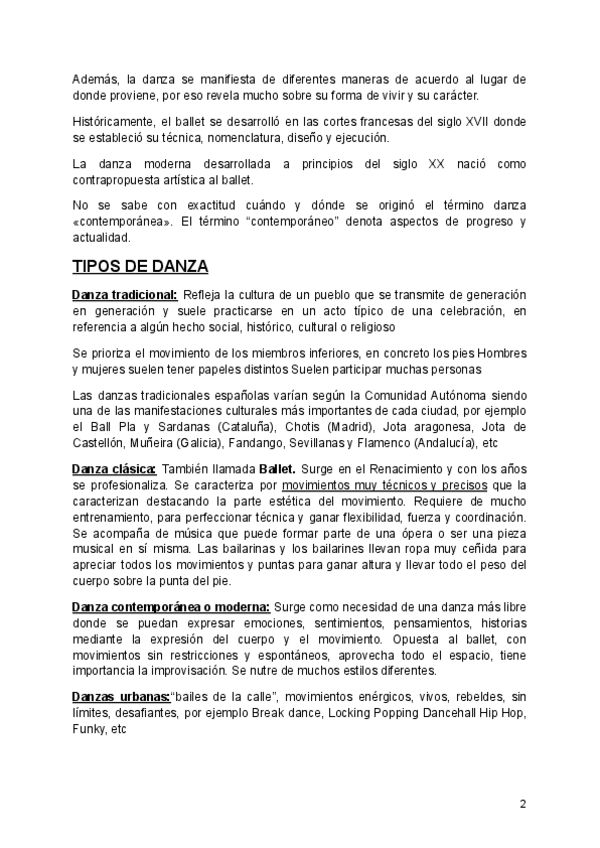 Además, la danza se manifiesta de diferentes maneras de acuerdo al lugar de donde proviene, por eso revela mucho sobre su forma de vivir y su carácter.

Históricamente, el ballet se desarrolló en las cortes francesas del siglo XVII donde se estableció su técnica, nomenclatura, diseño y ejecución.

La danza moderna desarrollada a principios del siglo XX nació como contrapropuesta artística al ballet.

No se sabe con exactitud cuándo y dónde se originó el término danza «contemporánea». El término "contemporáneo" denota aspectos de progreso y actualidad.

TIPOS DE DANZA

Danza tradicional: Refleja la cultura de un pueblo que se transmite de generación en generación y suele practicarse en un acto típico de una celebración, en referencia a algún hecho social, histórico, cultural o religioso

Se prioriza el movimiento de los miembros inferiores, en concreto los pies Hombres y mujeres suelen tener papeles distintos Suelen participar muchas personas

Las danzas tradicionales españolas varían según la Comunidad Autónoma siendo una de las manifestaciones culturales más importantes de cada ciudad, por ejemplo el Ball Pla y Sardanas (Cataluña), Chotis (Madrid), Jota aragonesa, Jota de Castellón, Muñeira (Galicia), Fandango, Sevillanas y Flamenco (Andalucía), etc

Danza clásica: También llamada Ballet. Surge en el Renacimiento y con los años se profesionaliza. Se caracteriza por movimientos muy técnicos y precisos que la caracterizan destacando la parte estética del movimiento. Requiere de mucho entrenamiento, para perfeccionar técnica y ganar flexibilidad, fuerza y coordinación. Se acompaña de música que puede formar parte de una ópera o ser una pieza musical en sí misma. Las bailarinas y los bailarines llevan ropa muy ceñida para apreciar todos los movimientos y puntas para ganar altura y llevar todo el peso del cuerpo sobre la punta del pie.

Danza contemporánea o moderna: Surge como necesidad de una danza más libre donde se puedan expresar emociones, sentimientos, pensamientos, historias mediante la expresión del cuerpo y el movimiento. Opuesta al ballet, con movimientos sin restricciones y espontáneos, aprovecha todo el espacio, tiene importancia la improvisación. Se nutre de muchos estilos diferentes.

Danzas urbanas:"bailes de la calle", movimientos enérgicos, vivos, rebeldes, sin límites, desafiantes, por ejemplo Break dance, Locking Popping Dancehall Hip Hop, Funky, etc

2